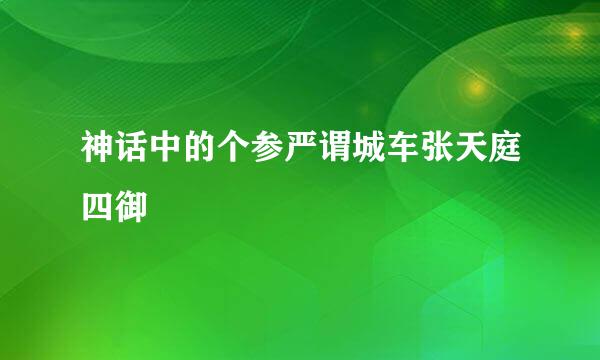 神话中的个参严谓城车张天庭四御